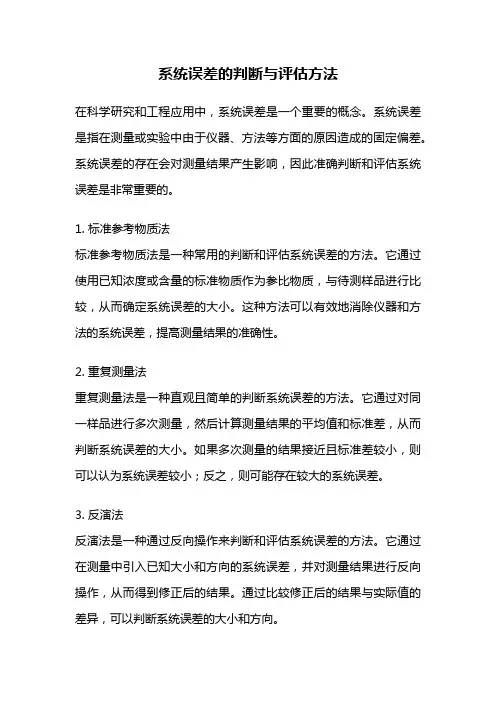 系统误差的判断与评估方法

在科学研究和工程应用中，系统误差是一个重要的概念。系统误差是指在测量或实验中由于仪器、方法等方面的原因造成的固定偏差。系统误差的存在会对测量结果产生影响，因此准确判断和评估系统误差是非常重要的。

1. 标准参考物质法
标准参考物质法是一种常用的判断和评估系统误差的方法。它通过使用已知浓度或含量的标准物质作为参比物质，与待测样品进行比较，从而确定系统误差的大小。这种方法可以有效地消除仪器和方法的系统误差，提高测量结果的准确性。

2. 重复测量法
重复测量法是一种直观且简单的判断系统误差的方法。它通过对同一样品进行多次测量，然后计算测量结果的平均值和标准差，从而判断系统误差的大小。如果多次测量的结果接近且标准差较小，则可以认为系统误差较小；反之，则可能存在较大的系统误差。

3. 反演法
反演法是一种通过反向操作来判断和评估系统误差的方法。它通过在测量中引入已知大小和方向的系统误差，并对测量结果进行反向操作，从而得到修正后的结果。通过比较修正后的结果与实际值的差异，可以判断系统误差的大小和方向。